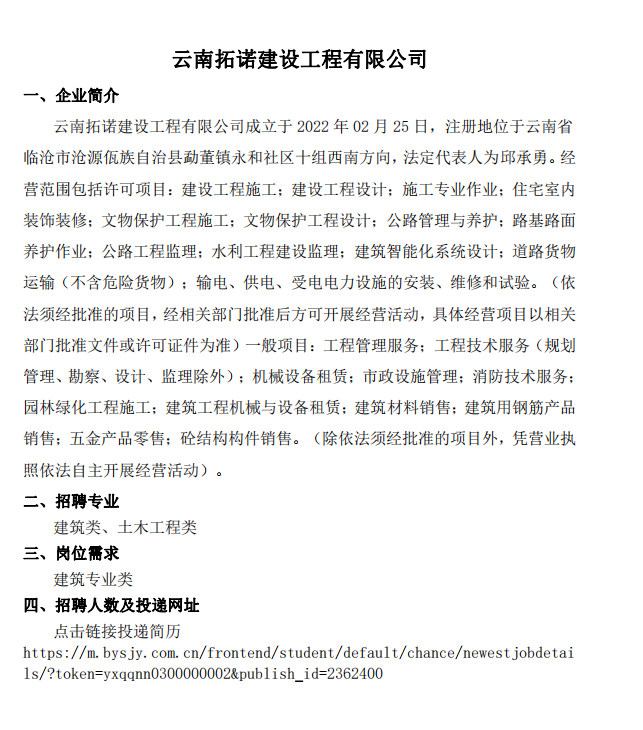 云南拓诺建设工程有限公司

一、企业简介

云南拓诺建设工程有限公司成立于 2022 年 02 月 25 日，注册地位于云南省临沧市沧源佤族自治县勐董镇永和社区十组西南方向，法定代表人为邱承勇。经营范围包括许可项目：建设工程施工；建设工程设计；施工专业作业；住宅室内装饰装修；文物保护工程施工；文物保护工程设计；公路管理与养护；路基路面养护作业；公路工程监理；水利工程建设监理；建筑智能化系统设计；道路货物运输（不含危险货物）；输电、供电、受电电力设施的安装、维修和试验。（依法须经批准的项目，经相关部门批准后方可开展经营活动，具体经营项目以相关部门批准文件或许可证件为准）一般项目：工程管理服务；工程技术服务（规划管理、勘察、设计、监理除外）；机械设备租赁；市政设施管理；消防技术服务；园林绿化工程施工；建筑工程机械与设备租赁；建筑材料销售；建筑用钢筋产品销售；五金产品零售；砼结构构件销售。（除依法须经批准的项目外，凭营业执照依法自主开展经营活动）。

二、招聘专业

建筑类、土木工程类

三、岗位需求

建筑专业类

四、招聘人数及投递网址

点击链接投递简历

https://m.bysjy.com.cn/frontend/student/default/chance/newestjobdetails/?token=yxqqnn0300000002&publish_id=2362400